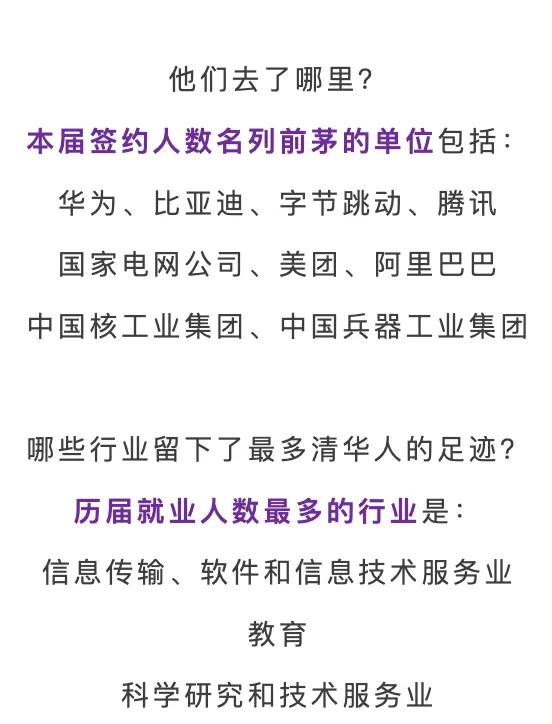 他们去了哪里?

本届签约人数名列前茅的单位包括:

华为、比亚迪、字节跳动、腾讯

国家电网公司、美团、阿里巴巴

中国核工业集团、中国兵器工业集团

哪些行业留下了最多清华人的足迹?

历届就业人数最多的行业是:

信息传输、软件和信息技术服务业

教育

科学研究和技术服务业